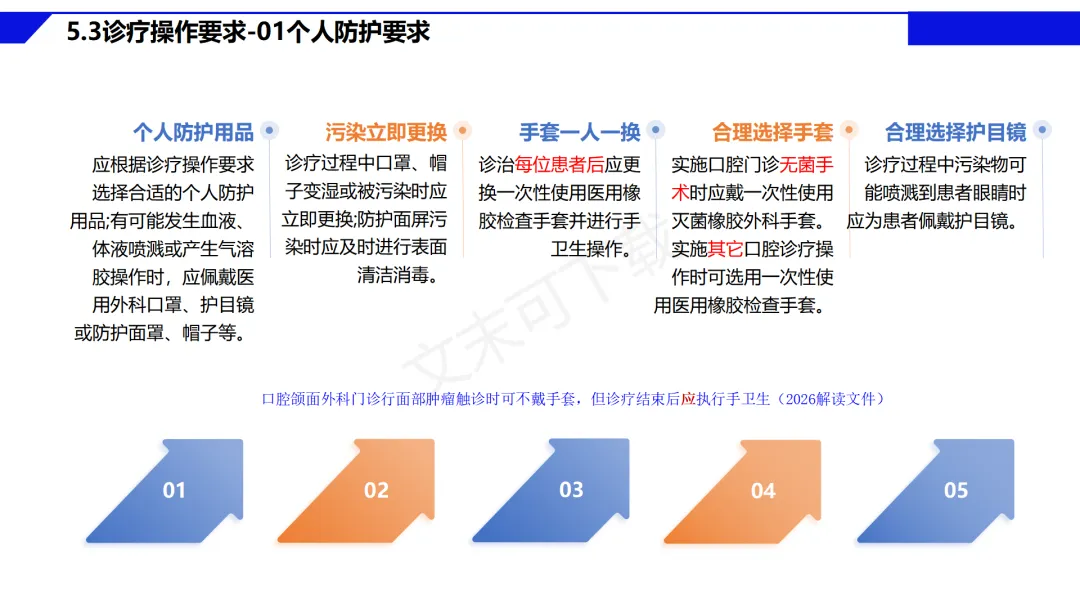 5.3诊疗操作要求-01个人防护要求

个人防护用品

应根据诊疗操作要求选择合适的个人防护用品;有可能发生血液、体液喷溅或产生气溶胶操作时，应佩戴医用外科口罩、护目镜或防护面罩、帽子等。

污染立即更换

诊疗过程中口罩、帽子变湿或被污染时应立即更换;防护面屏污染时应及时进行表面清洁消毒。

手套一人一换

诊治每位患者后应更换一次性使用医用橡胶检查手套并进行手卫生操作。

合理选择手套

实施口腔门诊无菌手术时应戴一次性使用灭菌橡胶外科手套。实施其它口腔诊疗操作时可选用一次性使用医用橡胶检查手套。

合理选择护目镜

诊疗过程中污染物可能喷溅到患者眼睛时应为患者佩戴护目镜。

口腔颌面外科门诊行面部肿瘤触诊时可不戴手套，但诊疗结束后应执行手卫生（2026解读文件）

01

02

03

04

05

文末可下载